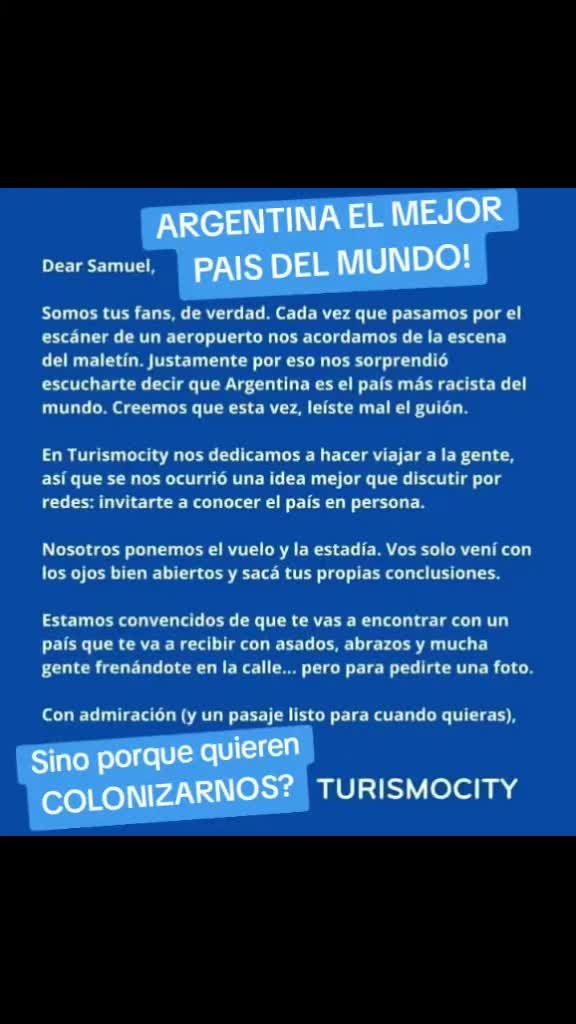 ARGENTINA EL MEJOR PAIS DEL MUNDO!

Dear Samuel,

Somos tus fans, de verdad. Cada vez que pasamos por el escáner de un aeropuerto nos acordamos de la escena del maletín. Justamente por eso nos sorprendió escucharte decir que Argentina es el país más racista del mundo. Creemos que esta vez, leíste mal el guión.

En Turismocity nos dedicamos a hacer viajar a la gente, así que se nos ocurrió una idea mejor que discutir por redes: invitarte a conocer el país en persona.

Nosotros ponemos el vuelo y la estadía. Vos solo vení con los ojos bien abiertos y sacá tus propias conclusiones.

Estamos convencidos de que te vas a encontrar con un país que te va a recibir con asados, abrazos y mucha gente frenándote en la calle... pero para pedirte una foto.

Con admiración (y un pasaje listo para cuando quieras),

Sino porque quieren COLONIZARNOS?

TURISMOCITY